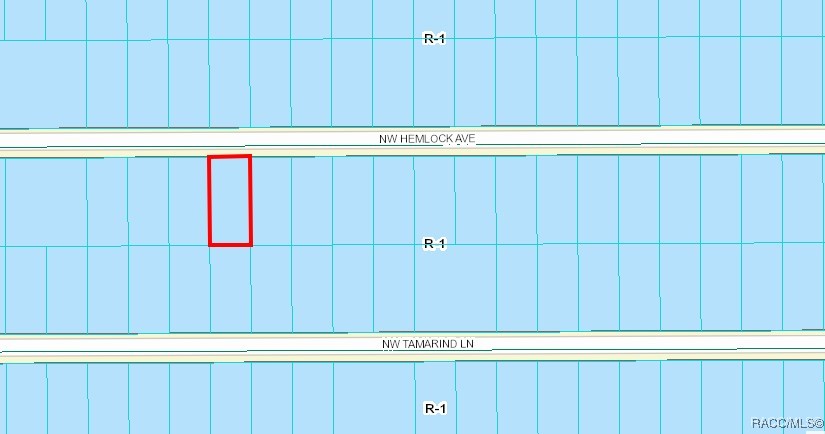 R-1

NW HEMLOCK AVE

R-1

NW TAMARIND LN

R-1

RACC/MLS©